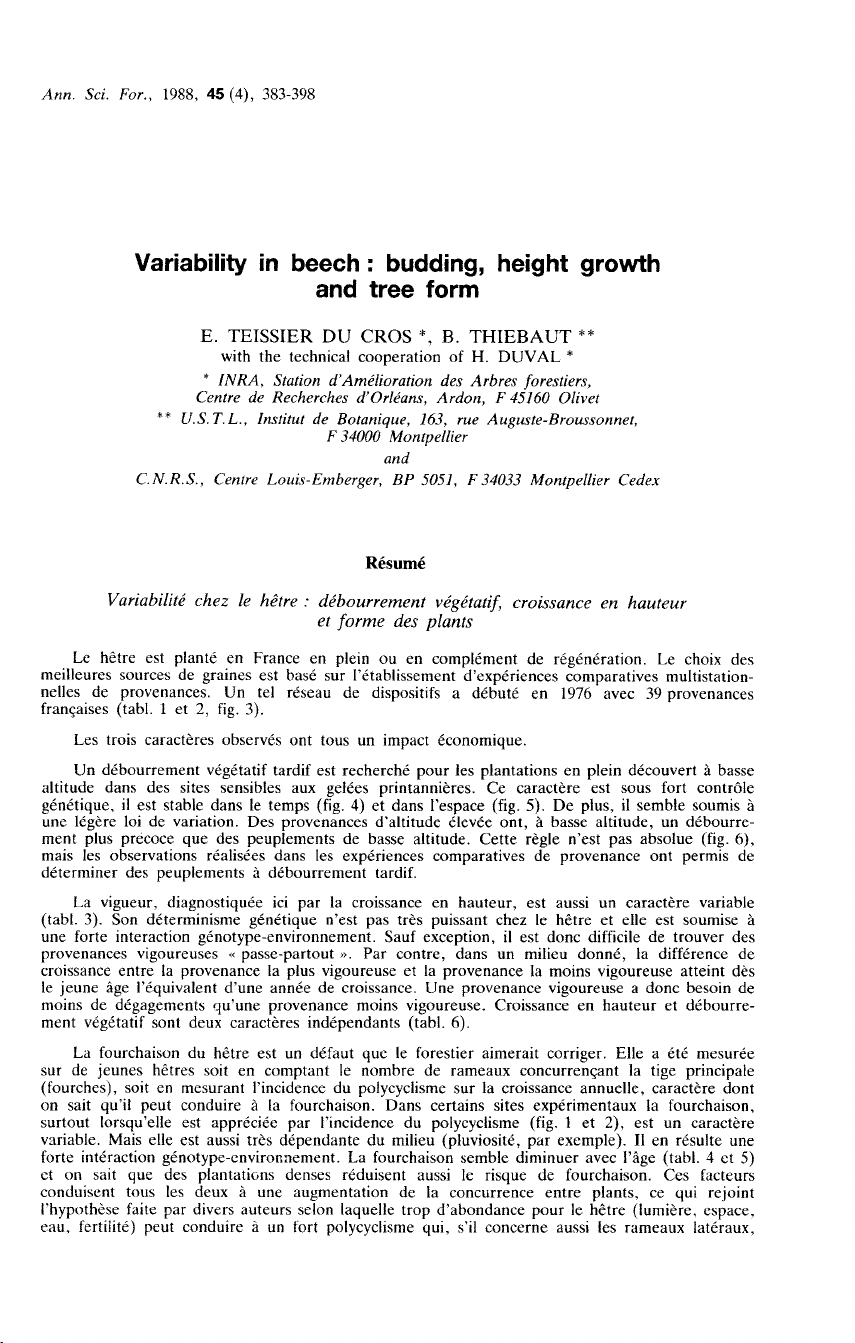 Ann. Sci. For., 1988, 45 (4), 383-398

Variability in beech : budding, height growth and tree form

E. TEISSIER DU CROS *, B. THIEBAUT **
with the technical cooperation of H. DUVAL *

* INRA, Station d'Amélioration des Arbres forestiers, Centre de Recherches d'Orléans, Ardon, F 45160 Olivet
** U.S.T.L., Institut de Botanique, 163, rue Auguste-Broussonnet, F 34000 Montpellier
and
C.N.R.S., Centre Louis-Emberger, BP 5051, F 34033 Montpellier Cedex

Résumé

Variabilité chez le hêtre : débourrement végétatif, croissance en hauteur et forme des plants

Le hêtre est planté en France en plein ou en complément de régénération. Le choix des meilleures sources de graines est basé sur l'établissement d'expériences comparatives multistationnelles de provenances. Un tel réseau de dispositifs a débuté en 1976 avec 39 provenances françaises (tabl. 1 et 2, fig. 3).

Les trois caractères observés ont tous un impact économique.

Un débourrement végétatif tardif est recherché pour les plantations en plein découvert à basse altitude dans des sites sensibles aux gelées printannières. Ce caractère est sous fort contrôle génétique, il est stable dans le temps (fig. 4) et dans l'espace (fig. 5). De plus, il semble soumis à une légère loi de variation. Des provenances d'altitude élevée ont, à basse altitude, un débourrement plus précoce que des peuplements de basse altitude. Cette règle n'est pas absolue (fig. 6), mais les observations réalisées dans les expériences comparatives de provenance ont permis de déterminer des peuplements à débourrement tardif.

La vigueur, diagnostiquée ici par la croissance en hauteur, est aussi un caractère variable (tabl. 3). Son déterminisme génétique n'est pas très puissant chez le hêtre et elle est soumise à une forte interaction génotype-environnement. Sauf exception, il est donc difficile de trouver des provenances vigoureuses « passe-partout ». Par contre, dans un milieu donné, la différence de croissance entre la provenance la plus vigoureuse et la provenance la moins vigoureuse atteint dès le jeune âge l'équivalent d'une année de croissance. Une provenance vigoureuse a donc besoin de moins de dégagements qu'une provenance moins vigoureuse. Croissance en hauteur et débourrement végétatif sont deux caractères indépendants (tabl. 6).

La fourchaison du hêtre est un défaut que le forestier aimerait corriger. Elle a été mesurée sur de jeunes hêtres soit en comptant le nombre de rameaux concurrençant la tige principale (fourches), soit en mesurant l'incidence du polycyclisme sur la croissance annuelle, caractère dont on sait qu'il peut conduire à la fourchaison. Dans certains sites expérimentaux la fourchaison, surtout lorsqu'elle est appréciée par l'incidence du polycyclisme (fig. 1 et 2), est un caractère variable. Mais elle est aussi très dépendante du milieu (pluviosité, par exemple). Il en résulte une forte intéraction génotype-environnement. La fourchaison semble diminuer avec l'âge (tabl. 4 et 5) et on sait que des plantations denses réduisent aussi le risque de fourchaison. Ces facteurs conduisent tous les deux à une augmentation de la concurrence entre plants, ce qui rejoint l'hypothèse faite par divers auteurs selon laquelle trop d'abondance pour le hêtre (lumière, espace, eau, fertilité) peut conduire à un fort polycyclisme qui, s'il concerne aussi les rameaux latéraux,